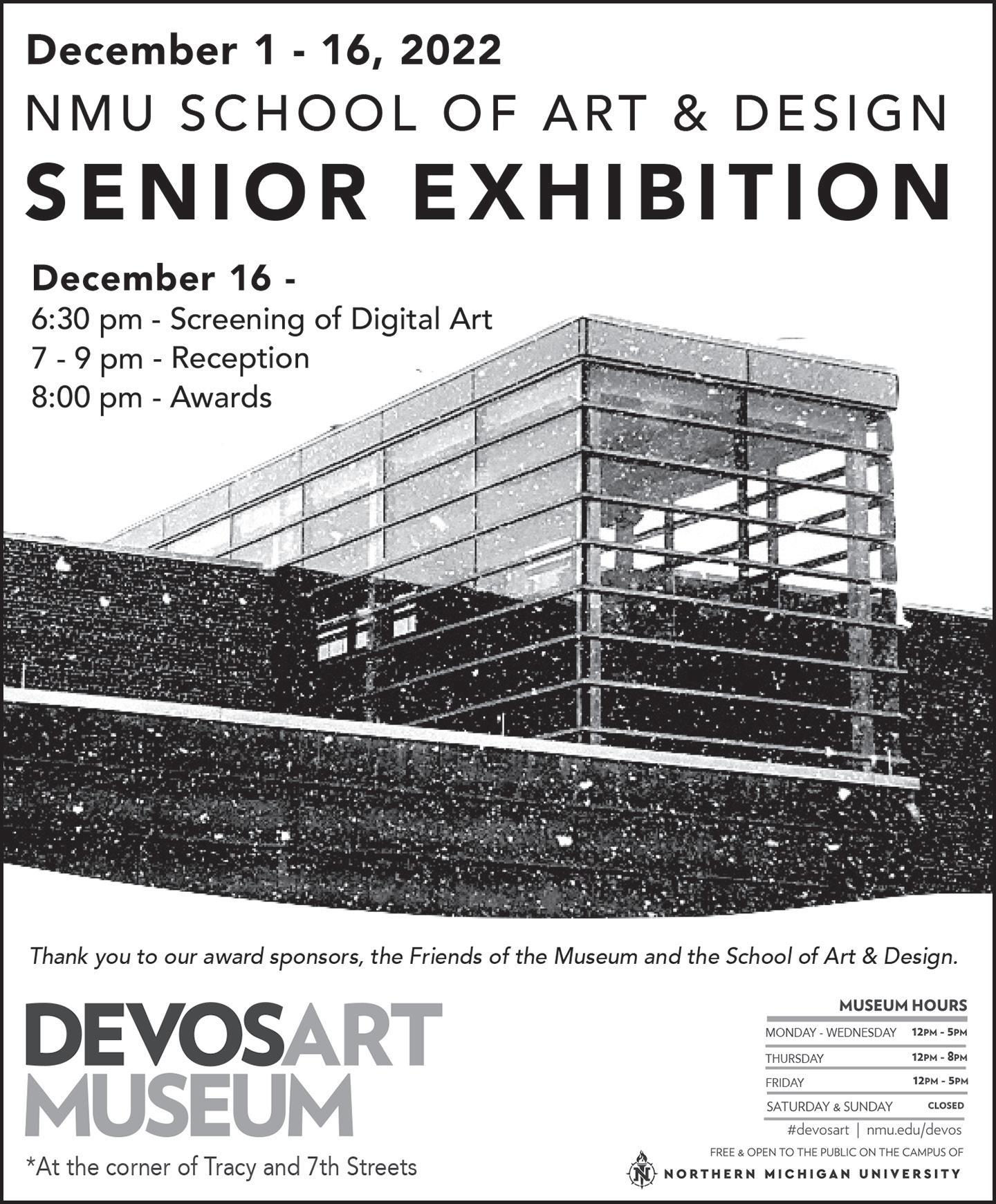 December 1 - 16, 2022

NMU SCHOOL OF ART & DESIGN

SENIOR EXHIBITION

December 16 -
6:30 pm - Screening of Digital Art
7 - 9 pm - Reception
8:00 pm - Awards

Thank you to our award sponsors, the Friends of the Museum and the School of Art & Design.

DEVOSART
MUSEUM

*At the corner of Tracy and 7th Streets

MUSEUM HOURS
MONDAY - WEDNESDAY 12PM - 5PM
THURSDAY 12PM - 8PM
FRIDAY 12PM - 5PM
SATURDAY & SUNDAY CLOSED

#devosart | nmu.edu/devos

FREE & OPEN TO THE PUBLIC ON THE CAMPUS OF
NORTHERN MICHIGAN UNIVERSITY